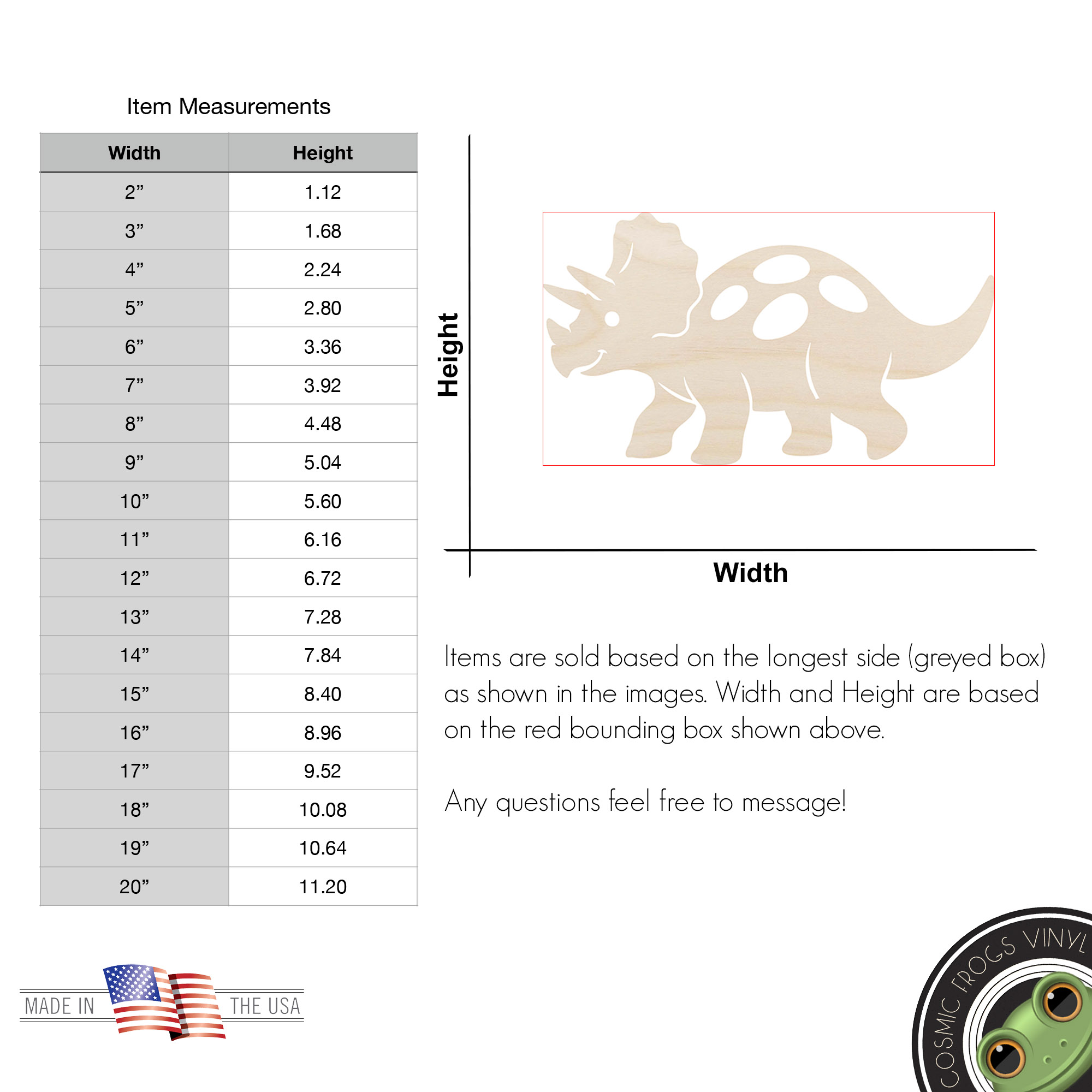 Item Measurements

| Width | Height |
|---|---|
| 2” | 1.12 |
| 3” | 1.68 |
| 4” | 2.24 |
| 5” | 2.80 |
| 6” | 3.36 |
| 7” | 3.92 |
| 8” | 4.48 |
| 9” | 5.04 |
| 10” | 5.60 |
| 11” | 6.16 |
| 12” | 6.72 |
| 13” | 7.28 |
| 14” | 7.84 |
| 15” | 8.40 |
| 16” | 8.96 |
| 17” | 9.52 |
| 18” | 10.08 |
| 19” | 10.64 |
| 20” | 11.20 |

Height

Width

Items are sold based on the longest side (greyed box) as shown in the images. Width and Height are based on the red bounding box shown above.

Any questions feel free to message!

MADE IN THE USA

COSMIC FROGS VINYL